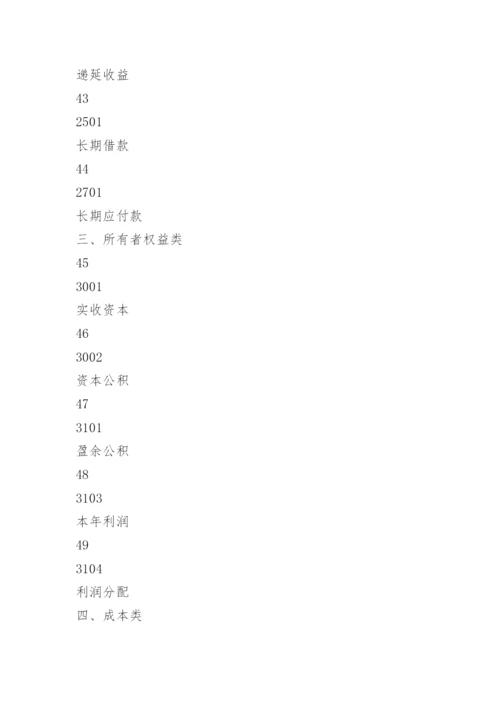 递延收益
43
2501
长期借款
44
2701
长期应付款
三、所有者权益类
45
3001
实收资本
46
3002
资本公积
47
3101
盈余公积
48
3103
本年利润
49
3104
利润分配
四、成本类